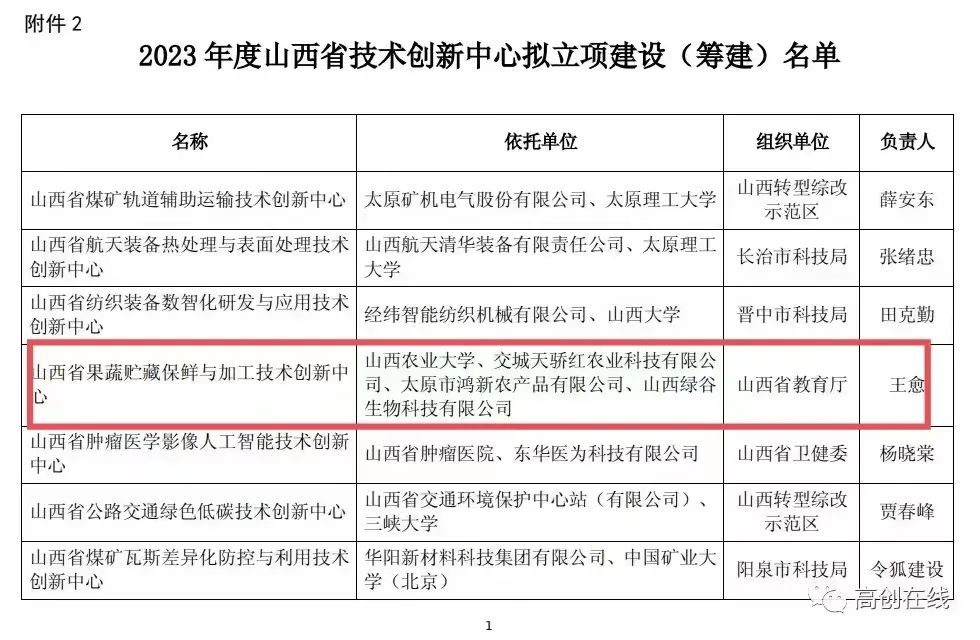 附件 2

2023 年度山西省技术创新中心拟立项建设（筹建）名单

| 名称 | 依托单位 | 组织单位 | 负责人 |
|---|---|---|---|
| 山西省煤矿轨道辅助运输技术创新中心 | 太原矿机电气股份有限公司、太原理工大学 | 山西转型综改示范区 | 薛安东 |
| 山西省航天装备热处理与表面处理技术创新中心 | 山西航天清华装备有限责任公司、太原理工大学 | 长治市科技局 | 张绪忠 |
| 山西省纺织装备数智化研发与应用技术创新中心 | 经纬智能纺织机械有限公司、山西大学 | 晋中市科技局 | 田克勤 |
| 山西省果蔬贮藏保鲜与加工技术创新中心 | 山西农业大学、交城天骄红农业科技有限公司、太原市鸿新农产品有限公司、山西绿谷生物科技有限公司 | 山西省教育厅 | 王愈 |
| 山西省肿瘤医学影像人工智能技术创新中心 | 山西省肿瘤医院、东华医为科技有限公司 | 山西省卫健委 | 杨晓棠 |
| 山西省公路交通绿色低碳技术创新中心 | 山西省交通环境保护中心站（有限公司）、三峡大学 | 山西转型综改示范区 | 贾春峰 |
| 山西省煤矿瓦斯差异化防控与利用技术创新中心 | 华阳新材料科技集团有限公司、中国矿业大学（北京） | 阳泉市科技局 | 令狐建设 |

高创在线

1